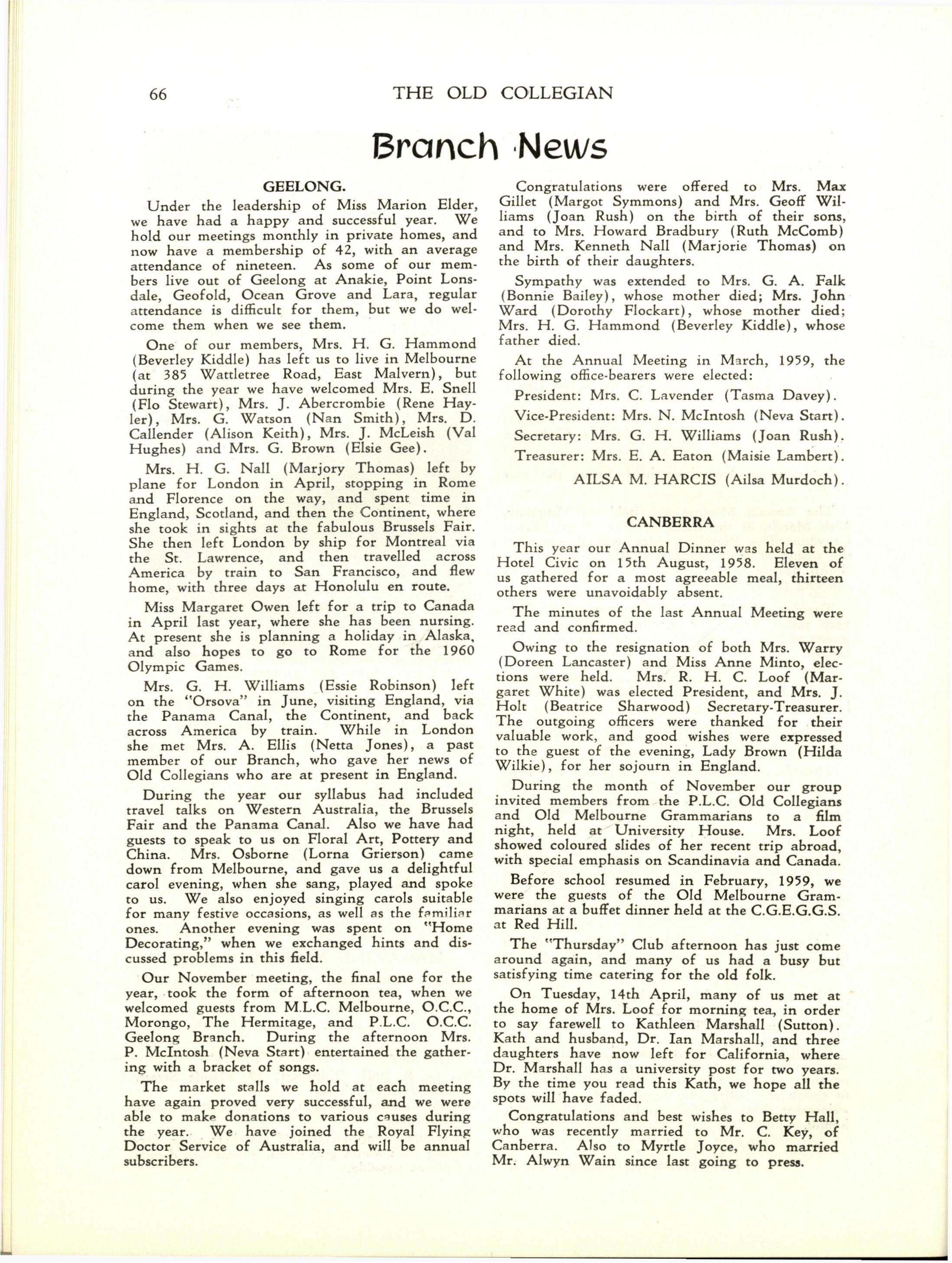 66 THE OLD COLLEGIAN

Branch News

GEELONG.

Under the leadership of Miss Marion Elder, we have had a happy and successful year. We hold our meetings monthly in private homes, and now have a membership of 42, with an average attendance of nineteen. As some of our members live out of Geelong at Anakie, Point Lonsdale, Geofold, Ocean Grove and Lara, regular attendance is difficult for them, but we do welcome them when we see them.

One of our members, Mrs. H. G. Hammond (Beverley Kiddle) has left us to live in Melbourne (at 385 Wattletree Road, East Malvern), but during the year we have welcomed Mrs. E. Snell (Flo Stewart), Mrs. J. Abercrombie (Rene Hayler), Mrs. G. Watson (Nan Smith), Mrs. D. Callender (Alison Keith), Mrs. J. McLeish (Val Hughes) and Mrs. G. Brown (Elsie Gee).

Mrs. H. G. Nall (Marjory Thomas) left by plane for London in April, stopping in Rome and Florence on the way, and spent time in England, Scotland, and then the Continent, where she took in sights at the fabulous Brussels Fair. She then left London by ship for Montreal via the St. Lawrence, and then travelled across America by train to San Francisco, and flew home, with three days at Honolulu en route.

Miss Margaret Owen left for a trip to Canada in April last year, where she has been nursing. At present she is planning a holiday in Alaska, and also hopes to go to Rome for the 1960 Olympic Games.

Mrs. G. H. Williams (Essie Robinson) left on the "Orsova" in June, visiting England, via the Panama Canal, the Continent, and back across America by train. While in London she met Mrs. A. Ellis (Netta Jones), a past member of our Branch, who gave her news of Old Collegians who are at present in England.

During the year our syllabus had included travel talks on Western Australia, the Brussels Fair and the Panama Canal. Also we have had guests to speak to us on Floral Art, Pottery and China. Mrs. Osborne (Lorna Grierson) came down from Melbourne, and gave us a delightful carol evening, when she sang, played and spoke to us. We also enjoyed singing carols suitable for many festive occasions, as well as the familiar ones. Another evening was spent on "Home Decorating," when we exchanged hints and discussed problems in this field.

Our November meeting, the final one for the year, took the form of afternoon tea, when we welcomed guests from M.L.C. Melbourne, O.C.C., Morongo, The Hermitage, and P.L.C. O.C.C. Geelong Branch. During the afternoon Mrs. P. McIntosh (Neva Start) entertained the gathering with a bracket of songs.

The market stalls we hold at each meeting have again proved very successful, and we were able to make donations to various causes during the year. We have joined the Royal Flying Doctor Service of Australia, and will be annual subscribers.

Congratulations were offered to Mrs. Max Gillet (Margot Symmons) and Mrs. Geoff Williams (Joan Rush) on the birth of their sons, and to Mrs. Howard Bradbury (Ruth McComb) and Mrs. Kenneth Nall (Marjorie Thomas) on the birth of their daughters.

Sympathy was extended to Mrs. G. A. Falk (Bonnie Bailey), whose mother died; Mrs. John Ward (Dorothy Flockart), whose mother died; Mrs. H. G. Hammond (Beverley Kiddle), whose father died.

At the Annual Meeting in March, 1959, the following office-bearers were elected:

President: Mrs. C. Lavender (Tasma Davey).

Vice-President: Mrs. N. McIntosh (Neva Start).

Secretary: Mrs. G. H. Williams (Joan Rush).

Treasurer: Mrs. E. A. Eaton (Maisie Lambert).

AILSA M. HARCIS (Ailsa Murdoch).

CANBERRA

This year our Annual Dinner was held at the Hotel Civic on 15th August, 1958. Eleven of us gathered for a most agreeable meal, thirteen others were unavoidably absent.

The minutes of the last Annual Meeting were read and confirmed.

Owing to the resignation of both Mrs. Warry (Doreen Lancaster) and Miss Anne Minto, elections were held. Mrs. R. H. C. Loof (Margaret White) was elected President, and Mrs. J. Holt (Beatrice Sharwood) Secretary-Treasurer. The outgoing officers were thanked for their valuable work, and good wishes were expressed to the guest of the evening, Lady Brown (Hilda Wilkie), for her sojourn in England.

During the month of November our group invited members from the P.L.C. Old Collegians and Old Melbourne Grammarians to a film night, held at University House. Mrs. Loof showed coloured slides of her recent trip abroad, with special emphasis on Scandinavia and Canada.

Before school resumed in February, 1959, we were the guests of the Old Melbourne Grammarians at a buffet dinner held at the C.G.E.G.G.S. at Red Hill.

The "Thursday" Club afternoon has just come around again, and many of us had a busy but satisfying time catering for the old folk.

On Tuesday, 14th April, many of us met at the home of Mrs. Loof for morning tea, in order to say farewell to Kathleen Marshall (Sutton). Kath and husband, Dr. Ian Marshall, and three daughters have now left for California, where Dr. Marshall has a university post for two years. By the time you read this Kath, we hope all the spots will have faded.

Congratulations and best wishes to Betty Hall, who was recently married to Mr. C. Key, of Canberra. Also to Myrtle Joyce, who married Mr. Alwyn Wain since last going to press.